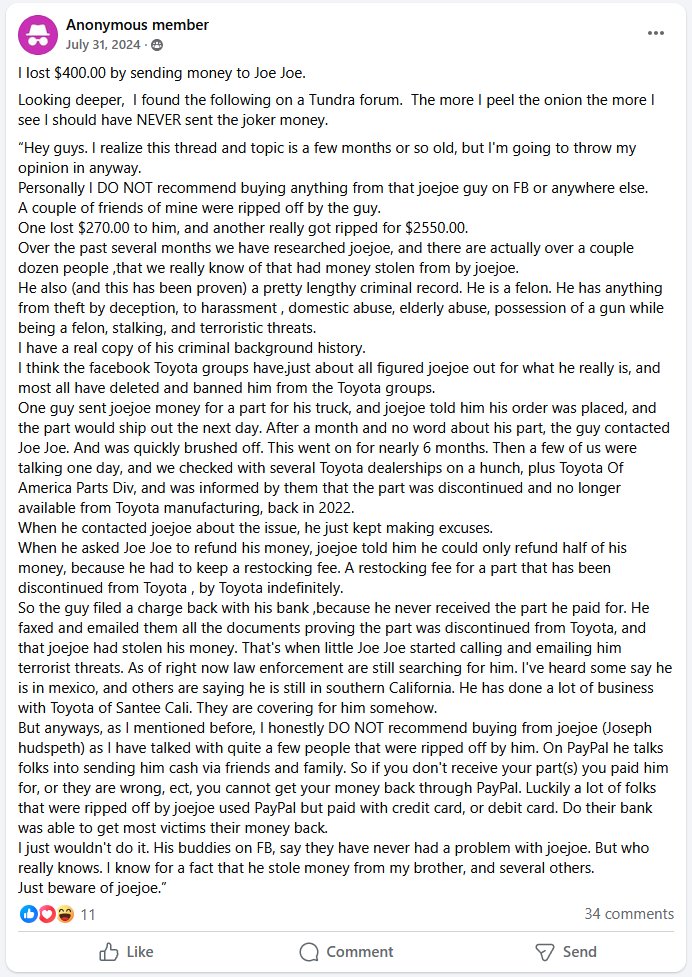 Anonymous member
July 31, 2024 ·

I lost $400.00 by sending money to Joe Joe.

Looking deeper, I found the following on a Tundra forum. The more I peel the onion the more I see I should have NEVER sent the joker money.

"Hey guys. I realize this thread and topic is a few months or so old, but I'm going to throw my opinion in anyway.
Personally I DO NOT recommend buying anything from that joejoe guy on FB or anywhere else.
A couple of friends of mine were ripped off by the guy.
One lost $270.00 to him, and another really got ripped for $2550.00.
Over the past several months we have researched joejoe, and there are actually over a couple dozen people ,that we really know of that had money stolen from by joejoe.
He also (and this has been proven) a pretty lengthy criminal record. He is a felon. He has anything from theft by deception, to harassment , domestic abuse, elderly abuse, possession of a gun while being a felon, stalking, and terroristic threats.
I have a real copy of his criminal background history.
I think the facebook Toyota groups have.just about all figured joejoe out for what he really is, and most all have deleted and banned him from the Toyota groups.
One guy sent joejoe money for a part for his truck, and joejoe told him his order was placed, and the part would ship out the next day. After a month and no word about his part, the guy contacted Joe Joe. And was quickly brushed off. This went on for nearly 6 months. Then a few of us were talking one day, and we checked with several Toyota dealerships on a hunch, plus Toyota Of America Parts Div, and was informed by them that the part was discontinued and no longer available from Toyota manufacturing, back in 2022.
When he contacted joejoe about the issue, he just kept making excuses.
When he asked Joe Joe to refund his money, joejoe told him he could only refund half of his money, because he had to keep a restocking fee. A restocking fee for a part that has been discontinued from Toyota , by Toyota indefinitely.
So the guy filed a charge back with his bank ,because he never received the part he paid for. He faxed and emailed them all the documents proving the part was discontinued from Toyota, and that joejoe had stolen his money. That's when little Joe Joe started calling and emailing him terrorist threats. As of right now law enforcement are still searching for him. I've heard some say he is in mexico, and others are saying he is still in southern California. He has done a lot of business with Toyota of Santee Cali. They are covering for him somehow.
But anyways, as I mentioned before, I honestly DO NOT recommend buying from joejoe (Joseph hudspeth) as I have talked with quite a few people that were ripped off by him. On PayPal he talks folks into sending him cash via friends and family. So if you don't receive your part(s) you paid him for, or they are wrong, ect, you cannot get your money back through PayPal. Luckily a lot of folks that were ripped off by joejoe used PayPal but paid with credit card, or debit card. Do their bank was able to get most victims their money back.
I just wouldn't do it. His buddies on FB, say they have never had a problem with joejoe. But who really knows. I know for a fact that he stole money from my brother, and several others.
Just beware of joejoe."

11
34 comments

Like
Comment
Send